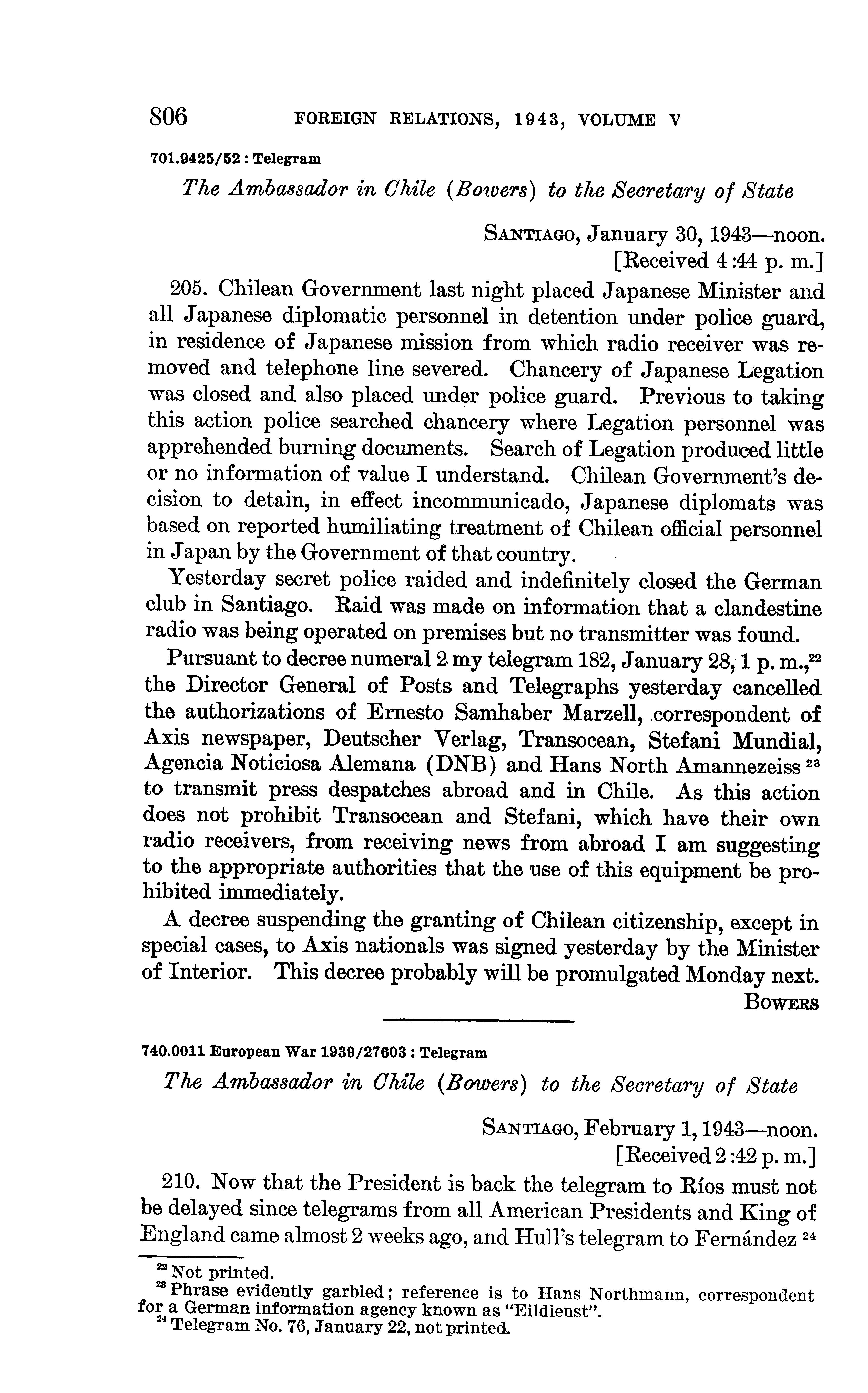 806 FOREIGN RELATIONS, 1943, VOLUME V

701.9425/52 : Telegram

The Ambassador in Chile (Bowers) to the Secretary of State

SANTIAGO, January 30, 1943—noon.
[Received 4:44 p. m.]

205. Chilean Government last night placed Japanese Minister and all Japanese diplomatic personnel in detention under police guard, in residence of Japanese mission from which radio receiver was removed and telephone line severed. Chancery of Japanese Legation was closed and also placed under police guard. Previous to taking this action police searched chancery where Legation personnel was apprehended burning documents. Search of Legation produced little or no information of value I understand. Chilean Government's decision to detain, in effect incommunicado, Japanese diplomats was based on reported humiliating treatment of Chilean official personnel in Japan by the Government of that country.

Yesterday secret police raided and indefinitely closed the German club in Santiago. Raid was made on information that a clandestine radio was being operated on premises but no transmitter was found.

Pursuant to decree numeral 2 my telegram 182, January 28, 1 p. m.,$^{22}$ the Director General of Posts and Telegraphs yesterday cancelled the authorizations of Ernesto Samhaber Marzell, correspondent of Axis newspaper, Deutscher Verlag, Transocean, Stefani Mundial, Agencia Noticiosa Alemana (DNB) and Hans North Amannezeiss $^{23}$ to transmit press despatches abroad and in Chile. As this action does not prohibit Transocean and Stefani, which have their own radio receivers, from receiving news from abroad I am suggesting to the appropriate authorities that the use of this equipment be prohibited immediately.

A decree suspending the granting of Chilean citizenship, except in special cases, to Axis nationals was signed yesterday by the Minister of Interior. This decree probably will be promulgated Monday next.

BOWERS

740.0011 European War 1939/27603 : Telegram

The Ambassador in Chile (Bowers) to the Secretary of State

SANTIAGO, February 1, 1943—noon.
[Received 2:42 p. m.]

210. Now that the President is back the telegram to Ríos must not be delayed since telegrams from all American Presidents and King of England came almost 2 weeks ago, and Hull's telegram to Fernández $^{24}$

$^{22}$ Not printed.
$^{23}$ Phrase evidently garbled; reference is to Hans Northmann, correspondent for a German information agency known as "Eildienst".
$^{24}$ Telegram No. 76, January 22, not printed.